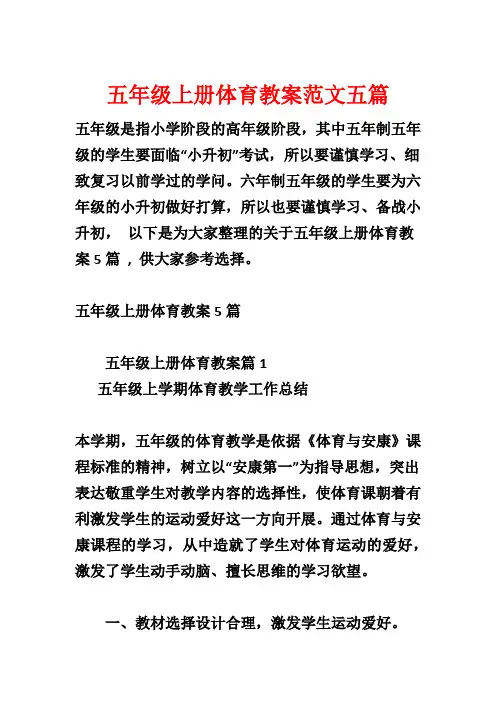 五年级上册体育教案范文五篇

五年级是指小学阶段的高年级阶段，其中五年制五年级的学生要面临“小升初”考试，所以要谨慎学习、细致复习以前学过的学问。六年制五年级的学生要为六年级的小升初做好打算，所以也要谨慎学习、备战小升初， 以下是为大家整理的关于五年级上册体育教案 5 篇 ，供大家参考选择。

五年级上册体育教案 5 篇

五年级上册体育教案篇 1

五年级上学期体育教学工作总结

本学期，五年级的体育教学是依据《体育与安康》课程标准的精神，树立以“安康第一”为指导思想，突出表达敬重学生对教学内容的选择性，使体育课朝着有利激发学生的运动爱好这一方向开展。通过体育与安康课程的学习，从中造就了学生对体育运动的爱好，激发了学生动手动脑、擅长思维的学习欲望。

一、教材选择设计合理，激发学生运动爱好。